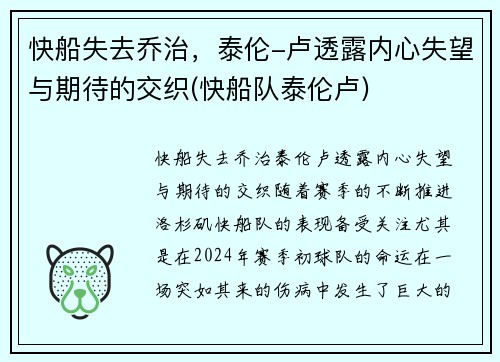 快船失去乔治，泰伦-卢透露内心失望与期待的交织(快船队泰伦卢)

快船失去乔治泰伦卢透露内心失望与期待的交织随着赛季的不断推进洛杉矶快船队的表现备受关注尤其是在2024年赛季初球队的命运在一场突如其来的伤病中发生了巨大的